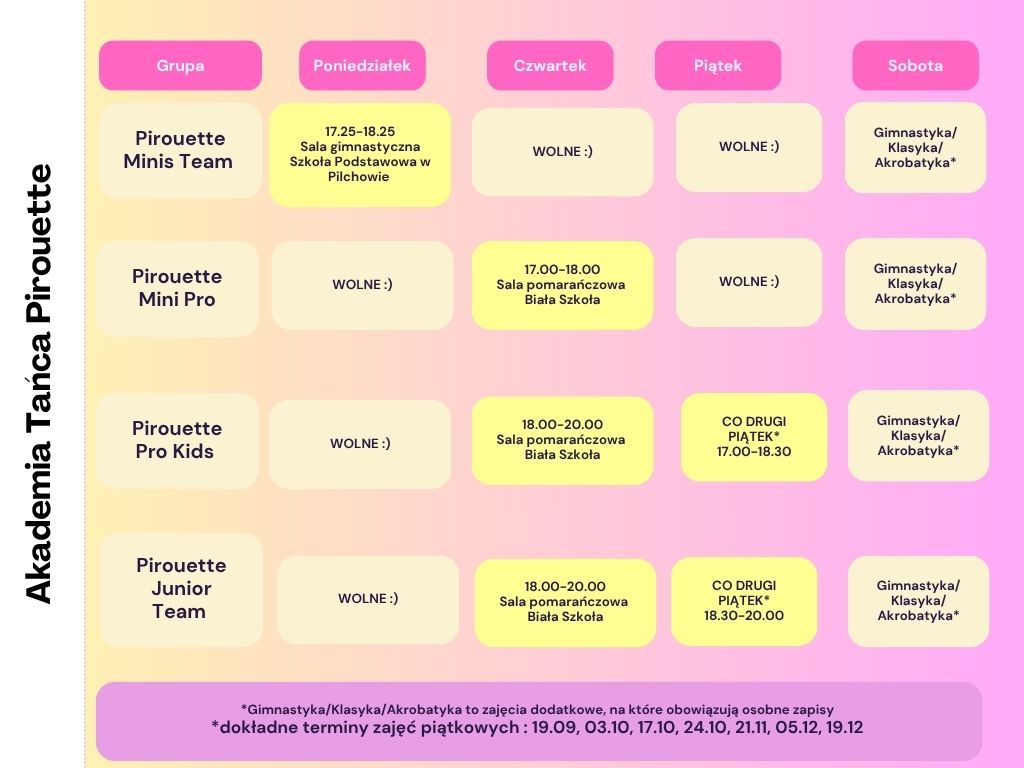 Akademia Tańca Pirouette

| Grupa | Poniedziałek | Czwartek | Piątek | Sobota |
|---|---|---|---|---|
| Pirouette Minis Team | 17.25-18.25 Sala gimnastyczna Szkoła Podstawowa w Pilchowie | WOLNE :) | WOLNE :) | Gimnastyka/ Klasyka/ Akrobatyka* |
| Pirouette Mini Pro | WOLNE :) | 17.00-18.00 Sala pomarańczowa Biała Szkoła | WOLNE :) | Gimnastyka/ Klasyka/ Akrobatyka* |
| Pirouette Pro Kids | WOLNE :) | 18.00-20.00 Sala pomarańczowa Biała Szkoła | CO DRUGI PIĄTEK* 17.00-18.30 | Gimnastyka/ Klasyka/ Akrobatyka* |
| Pirouette Junior Team | WOLNE :) | 18.00-20.00 Sala pomarańczowa Biała Szkoła | CO DRUGI PIĄTEK* 18.30-20.00 | Gimnastyka/ Klasyka/ Akrobatyka* |

*Gimnastyka/Klasyka/Akrobatyka to zajęcia dodatkowe, na które obowiązują osobne zapisy
*dokładne terminy zajęć piątkowych : 19.09, 03.10, 17.10, 24.10, 21.11, 05.12, 19.12